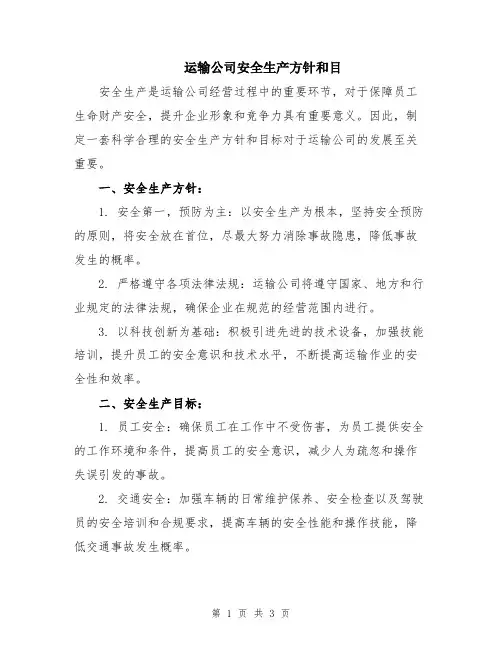 运输公司安全生产方针和目

安全生产是运输公司经营过程中的重要环节，对于保障员工生命财产安全，提升企业形象和竞争力具有重要意义。因此，制定一套科学合理的安全生产方针和目标对于运输公司的发展至关重要。

一、安全生产方针：

1. 安全第一，预防为主：以安全生产为根本，坚持安全预防的原则，将安全放在首位，尽最大努力消除事故隐患，降低事故发生的概率。

2. 严格遵守各项法律法规：运输公司将遵守国家、地方和行业规定的法律法规，确保企业在规范的经营范围内进行。

3. 以科技创新为基础：积极引进先进的技术设备，加强技能培训，提升员工的安全意识和技术水平，不断提高运输作业的安全性和效率。

二、安全生产目标：

1. 员工安全：确保员工在工作中不受伤害，为员工提供安全的工作环境和条件，提高员工的安全意识，减少人为疏忽和操作失误引发的事故。

2. 交通安全：加强车辆的日常维护保养、安全检查以及驾驶员的安全培训和合规要求，提高车辆的安全性能和操作技能，降低交通事故发生概率。

第 1 页 共 3 页